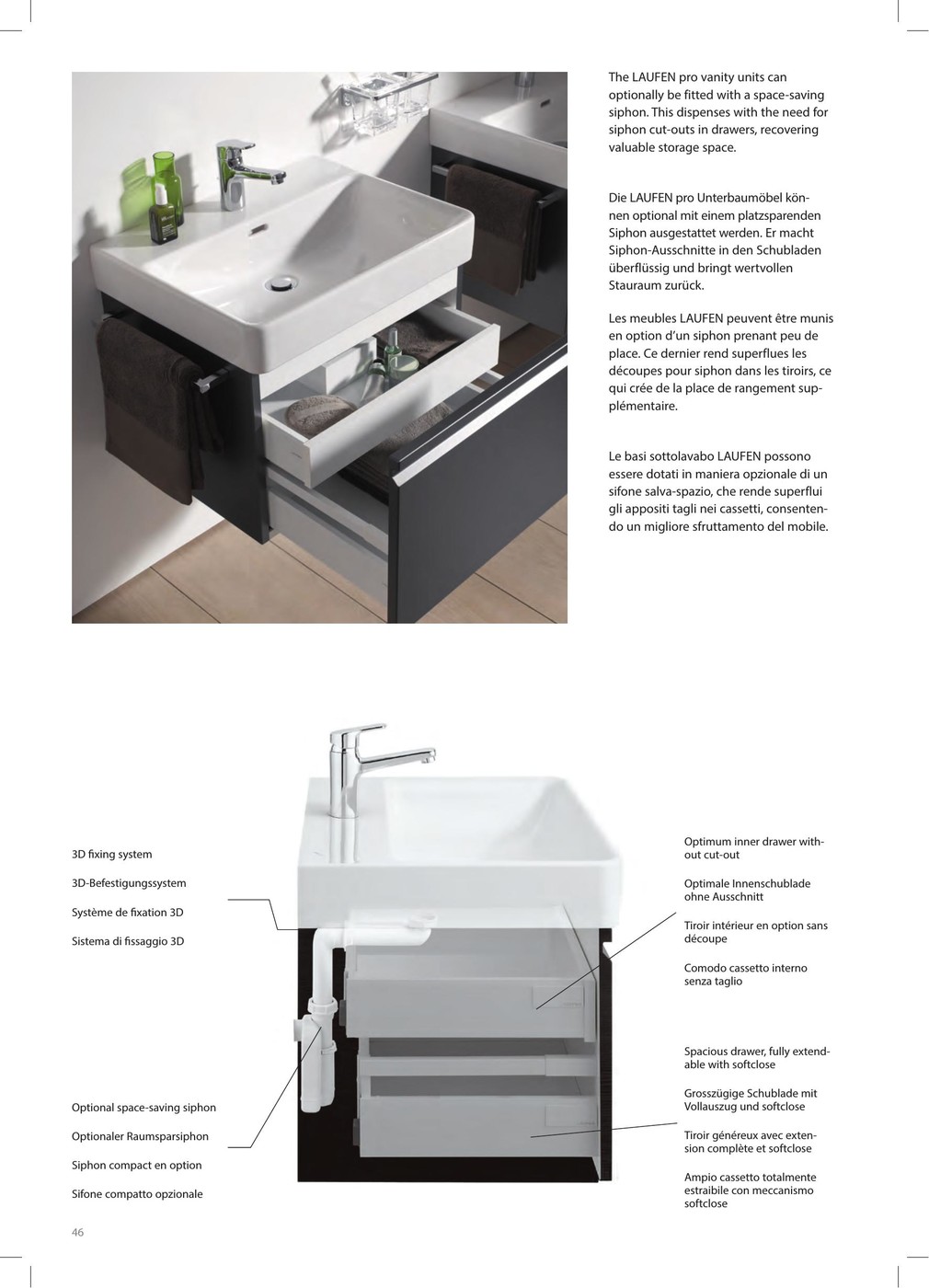 The LAUFEN pro vanity units can optionally be fitted with a space-saving siphon. This dispenses with the need for siphon cut-outs in drawers, recovering valuable storage space.

Die LAUFEN pro Unterbaumöbel können optional mit einem platzsparenden Siphon ausgestattet werden. Er macht Siphon-Ausschnitte in den Schubladen überflüssig und bringt wertvollen Stauraum zurück.

Les meubles LAUFEN peuvent être munis en option d'un siphon prenant peu de place. Ce dernier rend superflues les découpes pour siphon dans les tiroirs, ce qui crée de la place de rangement supplémentaire.

Le basi sottolavabo LAUFEN possono essere dotati in maniera opzionale di un sifone salva-spazio, che rende superflui gli appositi tagli nei cassetti, consentendo un migliore sfruttamento del mobile.

3D fixing system

3D-Befestigungssystem

Système de fixation 3D

Sistema di fissaggio 3D

Optional space-saving siphon

Optionaler Raumsparsiphon

Siphon compact en option

Sifone compatto opzionale

Optimum inner drawer without cut-out

Optimale Innenschublade ohne Ausschnitt

Tiroir intérieur en option sans découpe

Comodo cassetto interno senza taglio

Spacious drawer, fully extendable with softclose

Grosszügige Schublade mit Vollauszug und softclose

Tiroir généreux avec extension complète et softclose

Ampio cassetto totalmente estraibile con meccanismo softclose

46